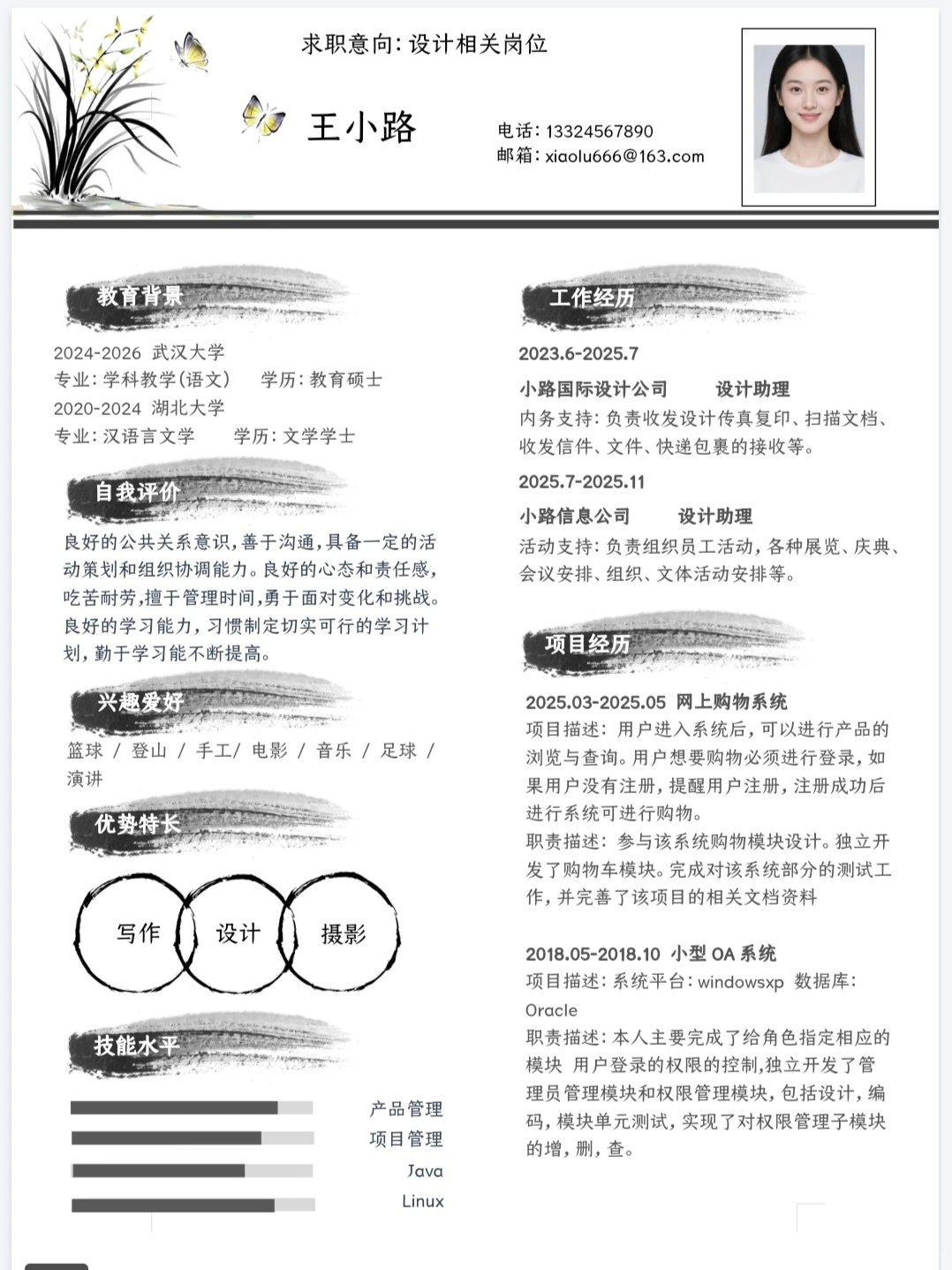 求职意向：设计相关岗位

王小路

电话：13324567890
邮箱：xiaolu666@163.com

教育背景

2024-2026 武汉大学
专业：学科教学（语文） 学历：教育硕士
2020-2024 湖北大学
专业：汉语言文学 学历：文学学士

自我评价

良好的公共关系意识，善于沟通，具备一定的活动策划和组织协调能力。良好的心态和责任感，吃苦耐劳，擅于管理时间，勇于面对变化和挑战。良好的学习能力，习惯制定切实可行的学习计划，勤于学习能不断提高。

兴趣爱好

篮球 / 登山 / 手工/ 电影 / 音乐 / 足球 / 演讲

优势特长

写作 设计 摄影

技能水平

产品管理
项目管理
Java
Linux

工作经历

2023.6-2025.7
小路国际设计公司 设计助理
内务支持：负责收发设计传真复印、扫描文档、收发信件、文件、快递包裹的接收等。

2025.7-2025.11
小路信息公司 设计助理
活动支持：负责组织员工活动，各种展览、庆典、会议安排、组织、文体活动安排等。

项目经历

2025.03-2025.05 网上购物系统
项目描述：用户进入系统后，可以进行产品的浏览与查询。用户想要购物必须进行登录，如果用户没有注册，提醒用户注册，注册成功后进行系统可进行购物。
职责描述：参与该系统购物模块设计。独立开发了购物车模块。完成对该系统部分的测试工作，并完善了该项目的相关文档资料

2018.05-2018.10 小型 OA 系统
项目描述：系统平台：windowsxp 数据库：Oracle
职责描述：本人主要完成了给角色指定相应的模块 用户登录的权限的控制，独立开发了管理员管理模块和权限管理模块，包括设计，编码，模块单元测试，实现了对权限管理子模块的增，删，查。